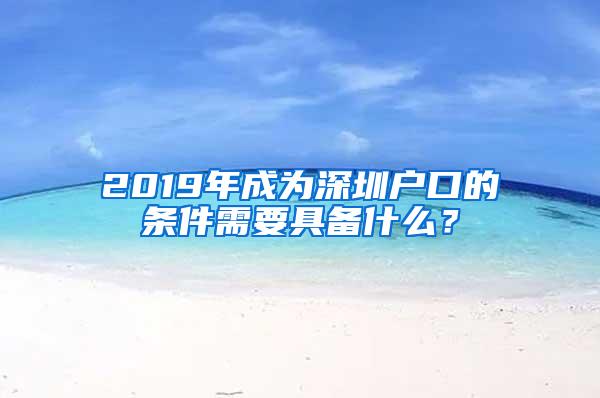 2019年成为深圳户口的条件需要具备什么？